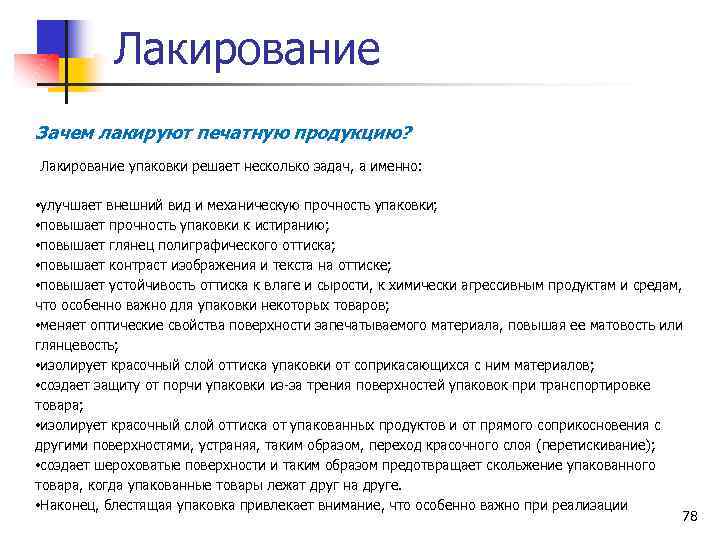 Лакирование

Зачем лакируют печатную продукцию?

Лакирование упаковки решает несколько задач, а именно:

•улучшает внешний вид и механическую прочность упаковки;
•повышает прочность упаковки к истиранию;
•повышает глянец полиграфического оттиска;
•повышает контраст изображения и текста на оттиске;
•повышает устойчивость оттиска к влаге и сырости, к химически агрессивным продуктам и средам, что особенно важно для упаковки некоторых товаров;
•меняет оптические свойства поверхности запечатываемого материала, повышая ее матовость или глянцевость;
•изолирует красочный слой оттиска упаковки от соприкасающихся с ним материалов;
•создает защиту от порчи упаковки из-за трения поверхностей упаковок при транспортировке товара;
•изолирует красочный слой оттиска от упакованных продуктов и от прямого соприкосновения с другими поверхностями, устраняя, таким образом, переход красочного слоя (перетискивание);
•создает шероховатые поверхности и таким образом предотвращает скольжение упакованного товара, когда упакованные товары лежат друг на друге.
•Наконец, блестящая упаковка привлекает внимание, что особенно важно при реализации

78